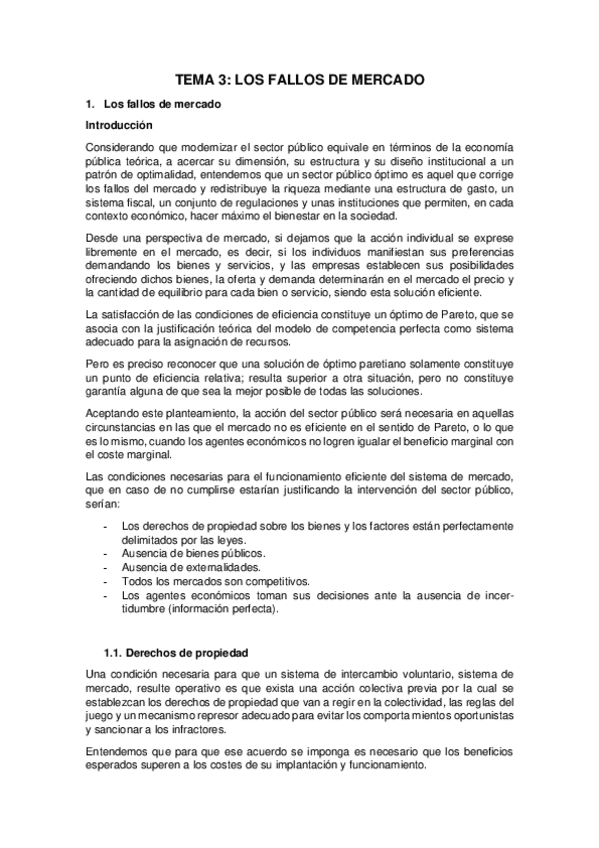 TEMA 3: LOS FALLOS DE MERCADO

1. Los fallos de mercado

Introducción

Considerando que modernizar el sector público equivale en términos de la economía pública teórica, a acercar su dimensión, su estructura y su diseño institucional a un patrón de optimalidad, entendemos que un sector público óptimo es aquel que corrige los fallos del mercado y redistribuye la riqueza mediante una estructura de gasto, un sistema fiscal, un conjunto de regulaciones y unas instituciones que permiten, en cada contexto económico, hacer máximo el bienestar en la sociedad.

Desde una perspectiva de mercado, si dejamos que la acción individual se exprese libremente en el mercado, es decir, si los individuos manifiestan sus preferencias demandando los bienes y servicios, y las empresas establecen sus posibilidades ofreciendo dichos bienes, la oferta y demanda determinarán en el mercado el precio y la cantidad de equilibrio para cada bien o servicio, siendo esta solución eficiente.

La satisfacción de las condiciones de eficiencia constituye un óptimo de Pareto, que se asocia con la justificación teórica del modelo de competencia perfecta como sistema adecuado para la asignación de recursos.

Pero es preciso reconocer que una solución de óptimo paretiano solamente constituye un punto de eficiencia relativa; resulta superior a otra situación, pero no constituye garantía alguna de que sea la mejor posible de todas las soluciones.

Aceptando este planteamiento, la acción del sector público será necesaria en aquellas circunstancias en las que el mercado no es eficiente en el sentido de Pareto, o lo que es lo mismo, cuando los agentes económicos no logren igualar el beneficio marginal con el coste marginal.

Las condiciones necesarias para el funcionamiento eficiente del sistema de mercado, que en caso de no cumplirse estarían justificando la intervención del sector público, serían:

- Los derechos de propiedad sobre los bienes y los factores están perfectamente delimitados por las leyes.
- Ausencia de bienes públicos.
- Ausencia de externalidades.
- Todos los mercados son competitivos.
- Los agentes económicos toman sus decisiones ante la ausencia de incertidumbre (información perfecta).

1.1. Derechos de propiedad

Una condición necesaria para que un sistema de intercambio voluntario, sistema de mercado, resulte operativo es que exista una acción colectiva previa por la cual se establezcan los derechos de propiedad que van a regir en la colectividad, las reglas del juego y un mecanismo represor adecuado para evitar los comportamientos oportunistas y sancionar a los infractores.

Entendemos que para que ese acuerdo se imponga es necesario que los beneficios esperados superen a los costes de su implantación y funcionamiento.